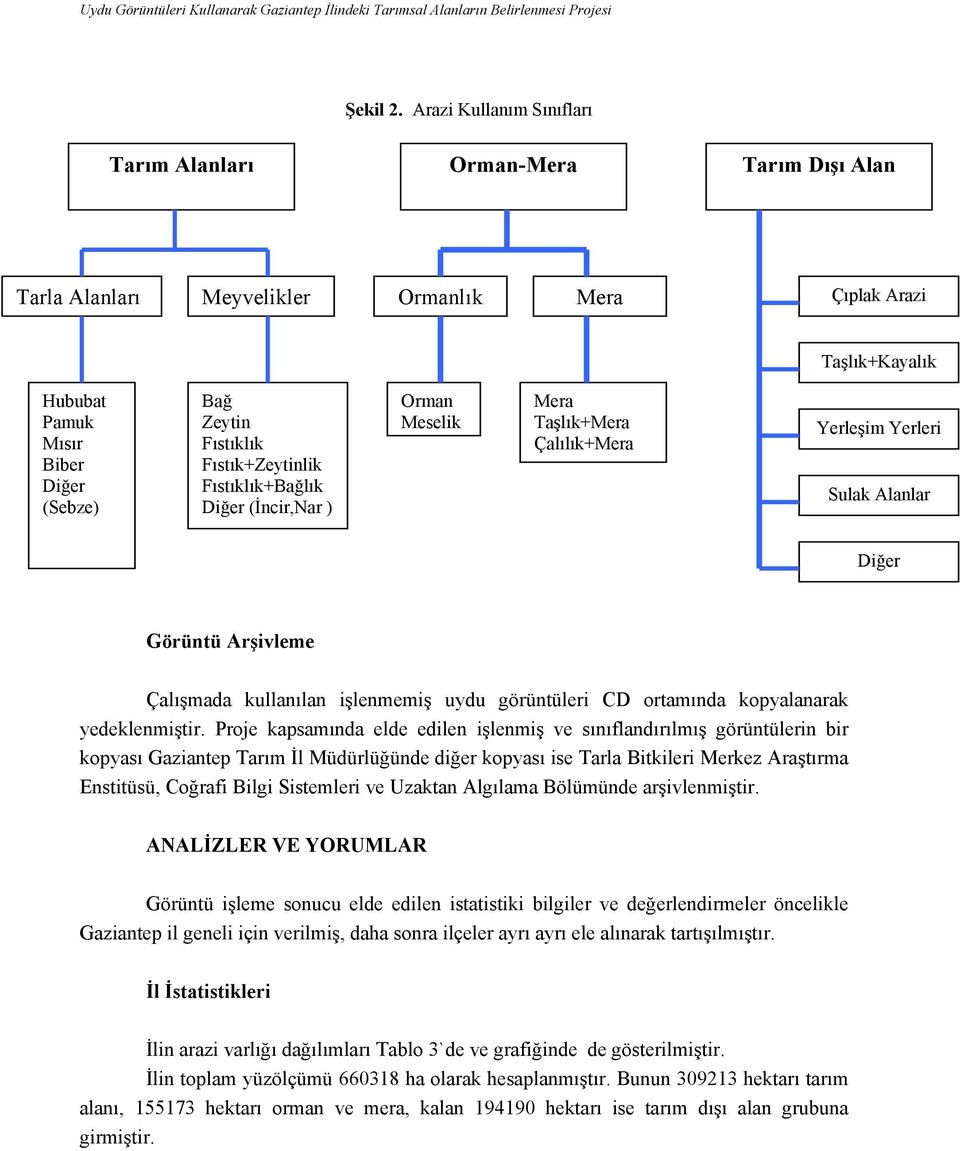 Uydu Görüntüleri Kullanarak Gaziantep İlindeki Tarımsal Alanların Belirlenmesi Projesi

Şekil 2. Arazi Kullanım Sınıfları

Tarım Alanları

Orman-Mera

Tarım Dışı Alan

Tarla Alanları

Meyvelikler

Ormanlık

Mera

Çıplak Arazi

Taşlık+Kayalık

Hububat
Pamuk
Mısır
Biber
Diğer
(Sebze)

Bağ
Zeytin
Fıstıklık
Fıstık+Zeytinlik
Fıstıklık+Bağlık
Diğer (İncir,Nar )

Orman
Meselik

Mera
Taşlık+Mera
Çalılık+Mera

Yerleşim Yerleri

Sulak Alanlar

Diğer

Görüntü Arşivleme

Çalışmada kullanılan işlenmemiş uydu görüntüleri CD ortamında kopyalanarak yedeklenmiştir. Proje kapsamında elde edilen işlenmiş ve sınıflandırılmış görüntülerin bir kopyası Gaziantep Tarım İl Müdürlüğünde diğer kopyası ise Tarla Bitkileri Merkez Araştırma Enstitüsü, Coğrafi Bilgi Sistemleri ve Uzaktan Algılama Bölümünde arşivlenmiştir.

ANALİZLER VE YORUMLAR

Görüntü işleme sonucu elde edilen istatistiki bilgiler ve değerlendirmeler öncelikle Gaziantep il geneli için verilmiş, daha sonra ilçeler ayrı ayrı ele alınarak tartışılmıştır.

İl İstatistikleri

İlin arazi varlığı dağılımları Tablo 3`de ve grafiğinde de gösterilmiştir.
İlin toplam yüzölçümü 660318 ha olarak hesaplanmıştır. Bunun 309213 hektarı tarım alanı, 155173 hektarı orman ve mera, kalan 194190 hektarı ise tarım dışı alan grubuna girmiştir.